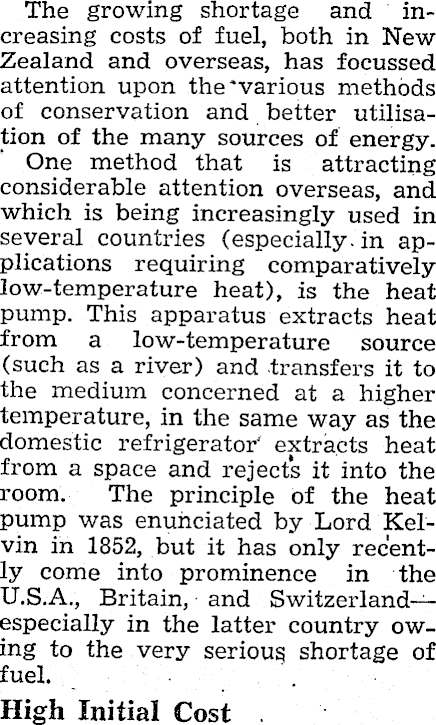 The growing shortage and increasing costs of fuel, both in New Zealand and overseas, has focussed attention upon the various methods of conservation and better utilisation of the many sources of energy.

One method that is attracting considerable attention overseas, and which is being increasingly used in several countries (especially in applications requiring comparatively low-temperature heat), is the heat pump. This apparatus extracts heat from a low-temperature source (such as a river) and transfers it to the medium concerned at a higher temperature, in the same way as the domestic refrigerator extracts heat from a space and rejects it into the room. The principle of the heat pump was enunciated by Lord Kelvin in 1852, but it has only recently come into prominence in the U.S.A., Britain, and Switzerland—especially in the latter country owing to the very serious shortage of fuel.

High Initial Cost